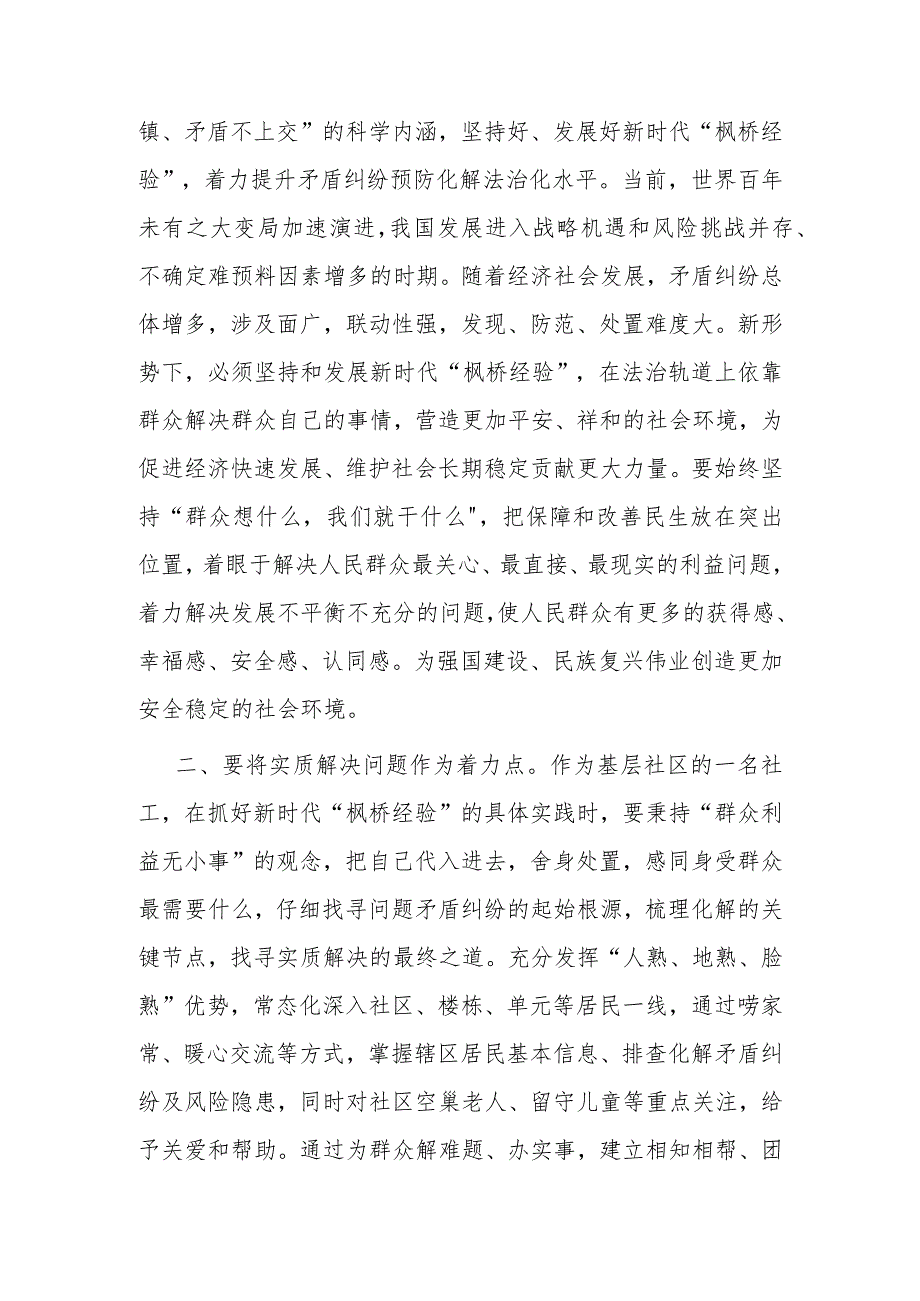 镇、矛盾不上交”的科学内涵，坚持好、发展好新时代“枫桥经验”，着力提升矛盾纠纷预防化解法治化水平。当前，世界百年未有之大变局加速演进，我国发展进入战略机遇和风险挑战并存、不确定难预料因素增多的时期。随着经济社会发展，矛盾纠纷总体增多，涉及面广，联动性强，发现、防范、处置难度大。新形势下，必须坚持和发展新时代“枫桥经验”，在法治轨道上依靠群众解决群众自己的事情，营造更加平安、祥和的社会环境，为促进经济快速发展、维护社会长期稳定贡献更大力量。要始终坚持“群众想什么，我们就干什么"，把保障和改善民生放在突出位置，着眼于解决人民群众最关心、最直接、最现实的利益问题，着力解决发展不平衡不充分的问题，使人民群众有更多的获得感、幸福感、安全感、认同感。为强国建设、民族复兴伟业创造更加安全稳定的社会环境。

二、要将实质解决问题作为着力点。作为基层社区的一名社工，在抓好新时代“枫桥经验”的具体实践时，要秉持“群众利益无小事”的观念，把自己代入进去，舍身处置，感同身受群众最需要什么，仔细找寻问题矛盾纠纷的起始根源，梳理化解的关键节点，找寻实质解决的最终之道。充分发挥“人熟、地熟、脸熟”优势，常态化深入社区、楼栋、单元等居民一线，通过唠家常、暖心交流等方式，掌握辖区居民基本信息、排查化解矛盾纠纷及风险隐患，同时对社区空巢老人、留守儿童等重点关注，给予关爱和帮助。通过为群众解难题、办实事，建立相知相帮、团